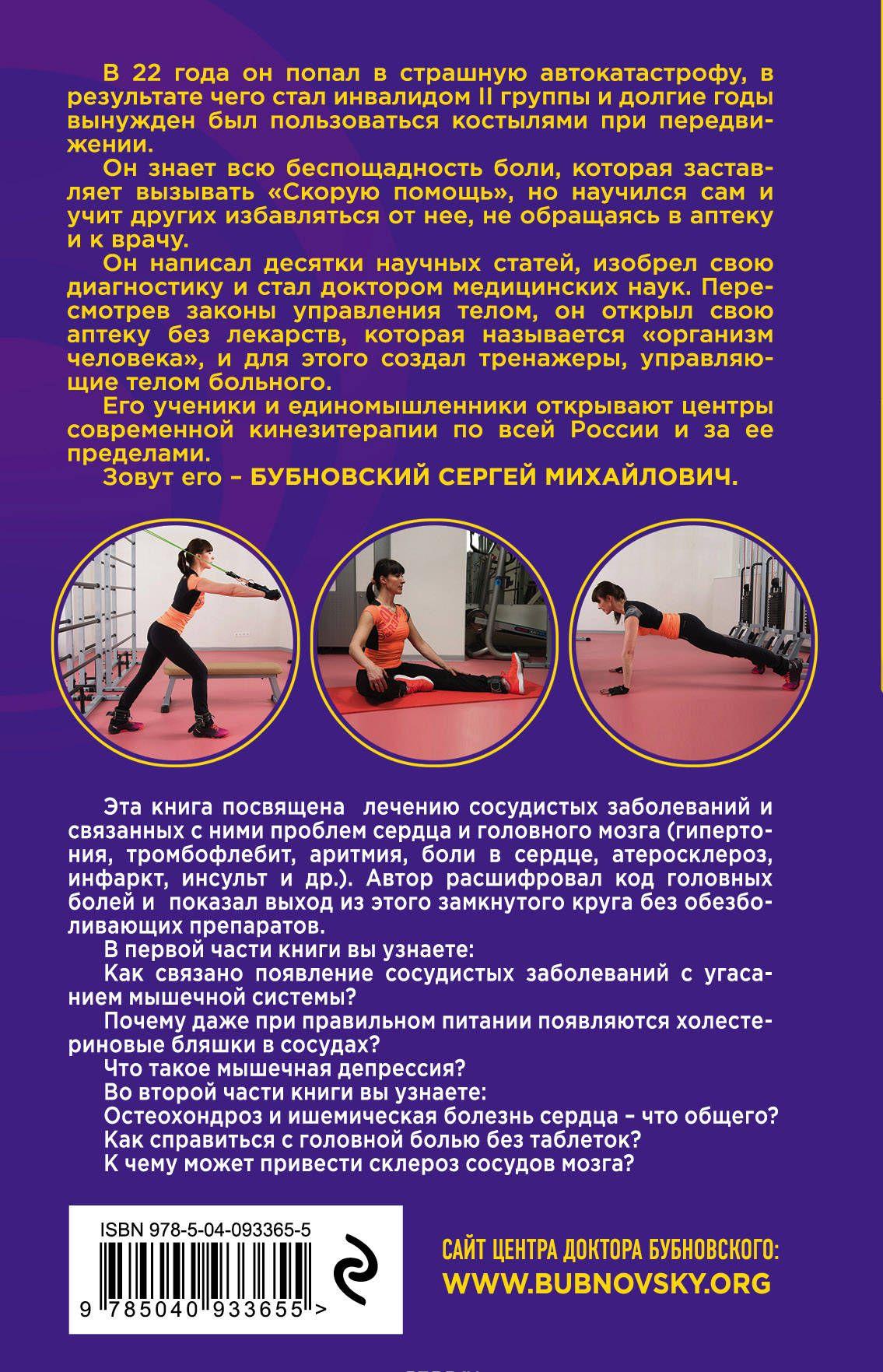 В 22 года он попал в страшную автокатастрофу, в результате чего стал инвалидом II группы и долгие годы вынужден был пользоваться костылями при передвижении.

Он знает всю беспощадность боли, которая заставляет вызывать «Скорую помощь», но научился сам и учит других избавляться от нее, не обращаясь в аптеку и к врачу.

Он написал десятки научных статей, изобрел свою диагностику и стал доктором медицинских наук. Пересмотрев законы управления телом, он открыл свою аптеку без лекарств, которая называется «организм человека», и для этого создал тренажеры, управляющие телом больного.

Его ученики и единомышленники открывают центры современной кинезитерапии по всей России и за ее пределами.

Зовут его – БУБНОВСКИЙ СЕРГЕЙ МИХАЙЛОВИЧ.

Эта книга посвящена лечению сосудистых заболеваний и связанных с ними проблем сердца и головного мозга (гипертония, тромбофлебит, аритмия, боли в сердце, атеросклероз, инфаркт, инсульт и др.). Автор расшифровал код головных болей и показал выход из этого замкнутого круга без обезболивающих препаратов.

В первой части книги вы узнаете:

Как связано появление сосудистых заболеваний с угасанием мышечной системы?

Почему даже при правильном питании появляются холестериновые бляшки в сосудах?

Что такое мышечная депрессия?

Во второй части книги вы узнаете:

Остеохондроз и ишемическая болезнь сердца – что общего?

Как справиться с головной болью без таблеток?

К чему может привести склероз сосудов мозга?

ISBN 978-5-04-093365-5

9 785040 933655 >

САЙТ ЦЕНТРА ДОКТОРА БУБНОВСКОГО:
WWW.BUBNOVSKY.ORG